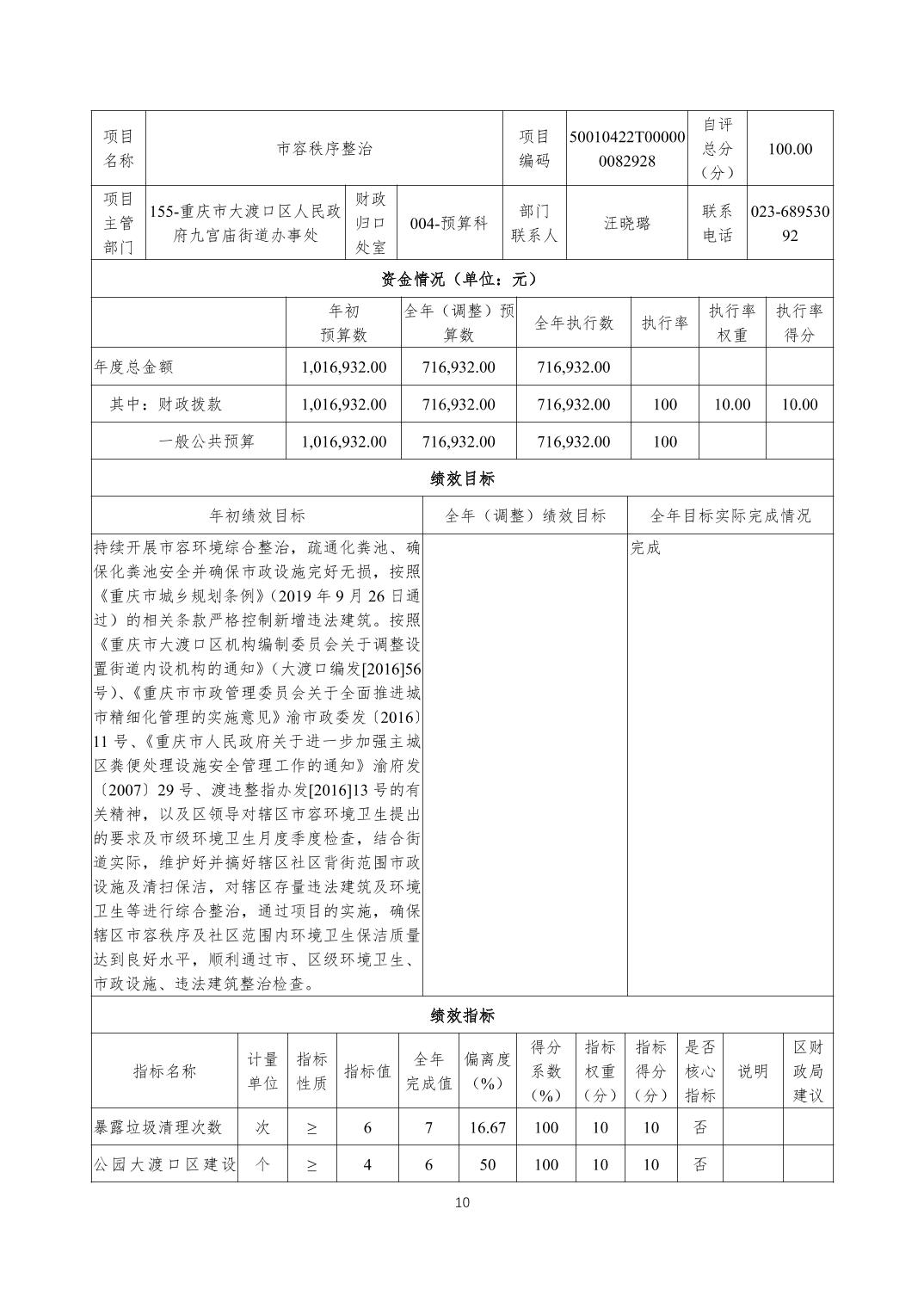 | 项目名称 | 市容秩序整治 | 项目编码 | 50010422T000000082928 | 自评总分（分） | 100.00 |
|---|---|---|---|---|---|

| 项目主管部门 | 155-重庆市大渡口区人民政府九宫庙街道办事处 | 财政归口处室 | 004-预算科 | 部门联系人 | 汪晓璐 | 联系电话 | 023-68953092 |
|---|---|---|---|---|---|---|---|

资金情况（单位：元）

| | 年初预算数 | 全年（调整）预算数 | 全年执行数 | 执行率 | 执行率权重 | 执行率得分 |
|---|---|---|---|---|---|---|
| 年度总金额 | 1,016,932.00 | 716,932.00 | 716,932.00 | | | |
| 其中：财政拨款 | 1,016,932.00 | 716,932.00 | 716,932.00 | 100 | 10.00 | 10.00 |
| 一般公共预算 | 1,016,932.00 | 716,932.00 | 716,932.00 | 100 | | |

绩效目标

| 年初绩效目标 | 全年（调整）绩效目标 | 全年目标实际完成情况 |
|---|---|---|
| 持续开展市容环境综合整治，疏通化粪池、确保化粪池安全并确保市政设施完好无损，按照《重庆市城乡规划条例》(2019 年 9 月 26 日通过）的相关条款严格控制新增违法建筑。按照《重庆市大渡口区机构编制委员会关于调整设置街道内设机构的通知》（大渡口编发[2016]56号）、《重庆市市政管理委员会关于全面推进城市精细化管理的实施意见》渝市政委发〔2016〕11 号、《重庆市人民政府关于进一步加强主城区粪便处理设施安全管理工作的通知》渝府发〔2007〕29 号、渡违整指办发[2016]13 号的有关精神，以及区领导对辖区市容环境卫生提出的要求及市级环境卫生月度季度检查，结合街道实际，维护好并搞好辖区社区背街范围市政设施及清扫保洁，对辖区存量违法建筑及环境卫生等进行综合整治，通过项目的实施，确保辖区市容秩序及社区范围内环境卫生保洁质量达到良好水平，顺利通过市、区级环境卫生、市政设施、违法建筑整治检查。 | | 完成 |

绩效指标

| 指标名称 | 计量单位 | 指标性质 | 指标值 | 全年完成值 | 偏离度（%） | 得分系数（%） | 指标权重（分） | 指标得分（分） | 是否核心指标 | 说明 | 区财政局建议 |
|---|---|---|---|---|---|---|---|---|---|---|---|
| 暴露垃圾清理次数 | 次 | ≥ | 6 | 7 | 16.67 | 100 | 10 | 10 | 否 | | |
| 公园大渡口区建设 | 个 | ≥ | 4 | 6 | 50 | 100 | 10 | 10 | 否 | | |

10